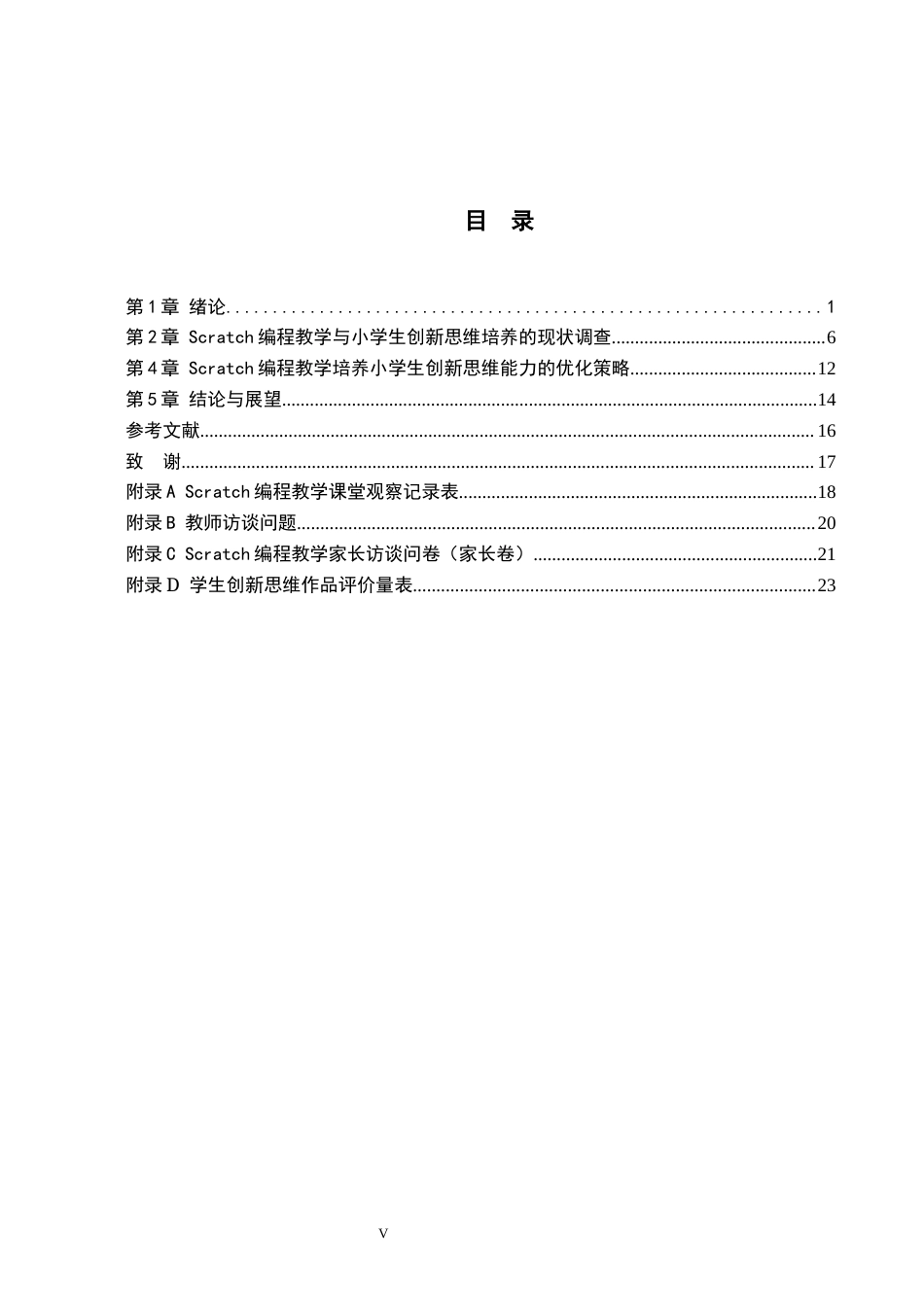 目 录

第1章 绪论 1
第2章 Scratch编程教学与小学生创新思维培养的现状调查 6
第4章 Scratch编程教学培养小学生创新思维能力的优化策略 12
第5章 结论与展望 14
参考文献 16
致 谢 17
附录A Scratch编程教学课堂观察记录表 18
附录B 教师访谈问题 20
附录C Scratch编程教学家长访谈问卷（家长卷） 21
附录D 学生创新思维作品评价量表 23

V